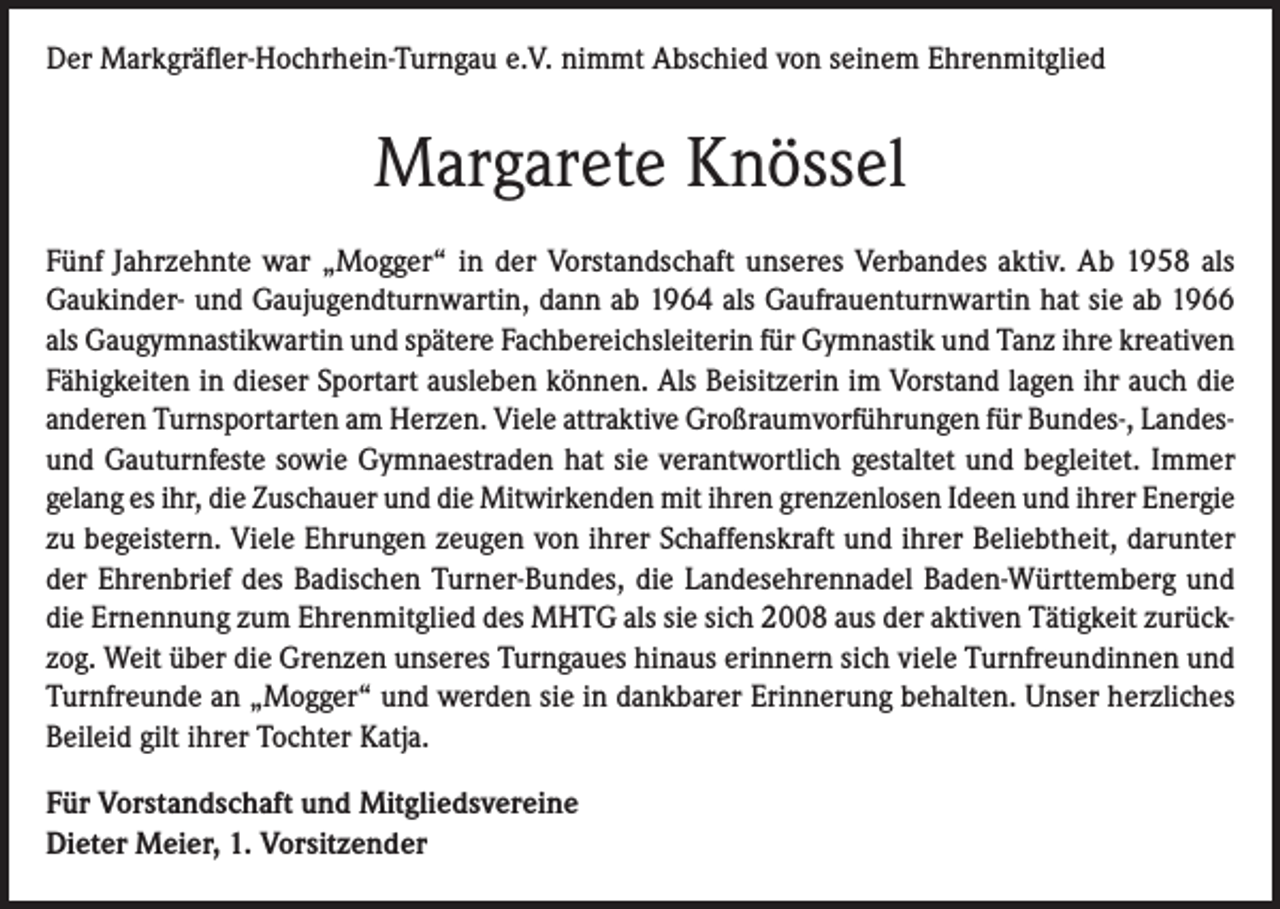 Der Markgräfler-Hochrhein-Turngau e.V. nimmt Abschied von seinem Ehrenmitglied

Margarete Knössel

Fünf Jahrzehnte war „Mogger“ in der Vorstandschaft unseres Verbandes aktiv. Ab 1958 als Gaukinder- und Gaujugendturnwartin, dann ab 1964 als Gaufrauenturnwartin hat sie ab 1966 als Gaugymnastikwartin und spätere Fachbereichsleiterin für Gymnastik und Tanz ihre kreativen Fähigkeiten in dieser Sportart ausleben können. Als Beisitzerin im Vorstand lagen ihr auch die anderen Turnsportarten am Herzen. Viele attraktive Großraumvorführungen für Bundes-, Landes- und Gauturnfeste sowie Gymnaestraden hat sie verantwortlich gestaltet und begleitet. Immer gelang es ihr, die Zuschauer und die Mitwirkenden mit ihren grenzenlosen Ideen und ihrer Energie zu begeistern. Viele Ehrungen zeugen von ihrer Schaffenskraft und ihrer Beliebtheit, darunter der Ehrenbrief des Badischen Turner-Bundes, die Landesehrennadel Baden-Württemberg und die Ernennung zum Ehrenmitglied des MHTG als sie sich 2008 aus der aktiven Tätigkeit zurückzog. Weit über die Grenzen unseres Turngaues hinaus erinnern sich viele Turnfreundinnen und Turnfreunde an „Mogger“ und werden sie in dankbarer Erinnerung behalten. Unser herzliches Beileid gilt ihrer Tochter Katja.

Für Vorstandschaft und Mitgliedsvereine
Dieter Meier, 1. Vorsitzender